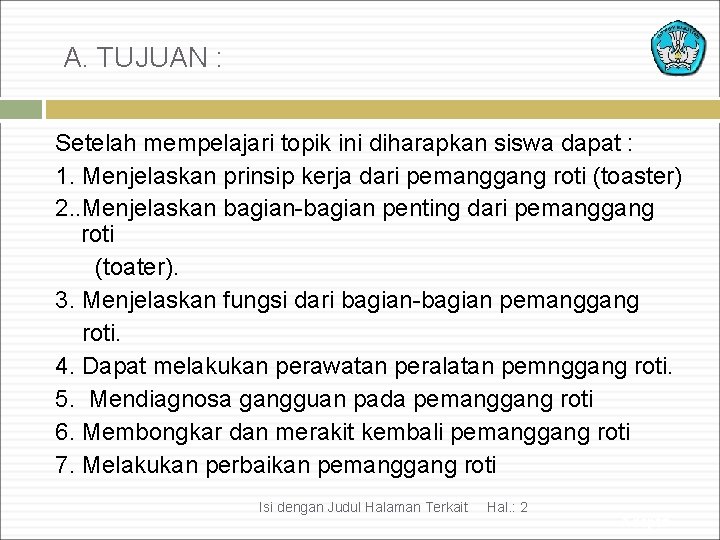 A. TUJUAN :

Setelah mempelajari topik ini diharapkan siswa dapat :
1. Menjelaskan prinsip kerja dari pemanggang roti (toaster)
2..Menjelaskan bagian-bagian penting dari pemanggang roti
(toater).
3. Menjelaskan fungsi dari bagian-bagian pemanggang roti.
4. Dapat melakukan perawatan peralatan pemnggang roti.
5. Mendiagnosa gangguan pada pemanggang roti
6. Membongkar dan merakit kembali pemanggang roti
7. Melakukan perbaikan pemanggang roti

Isi dengan Judul Halaman Terkait Hal.: 2